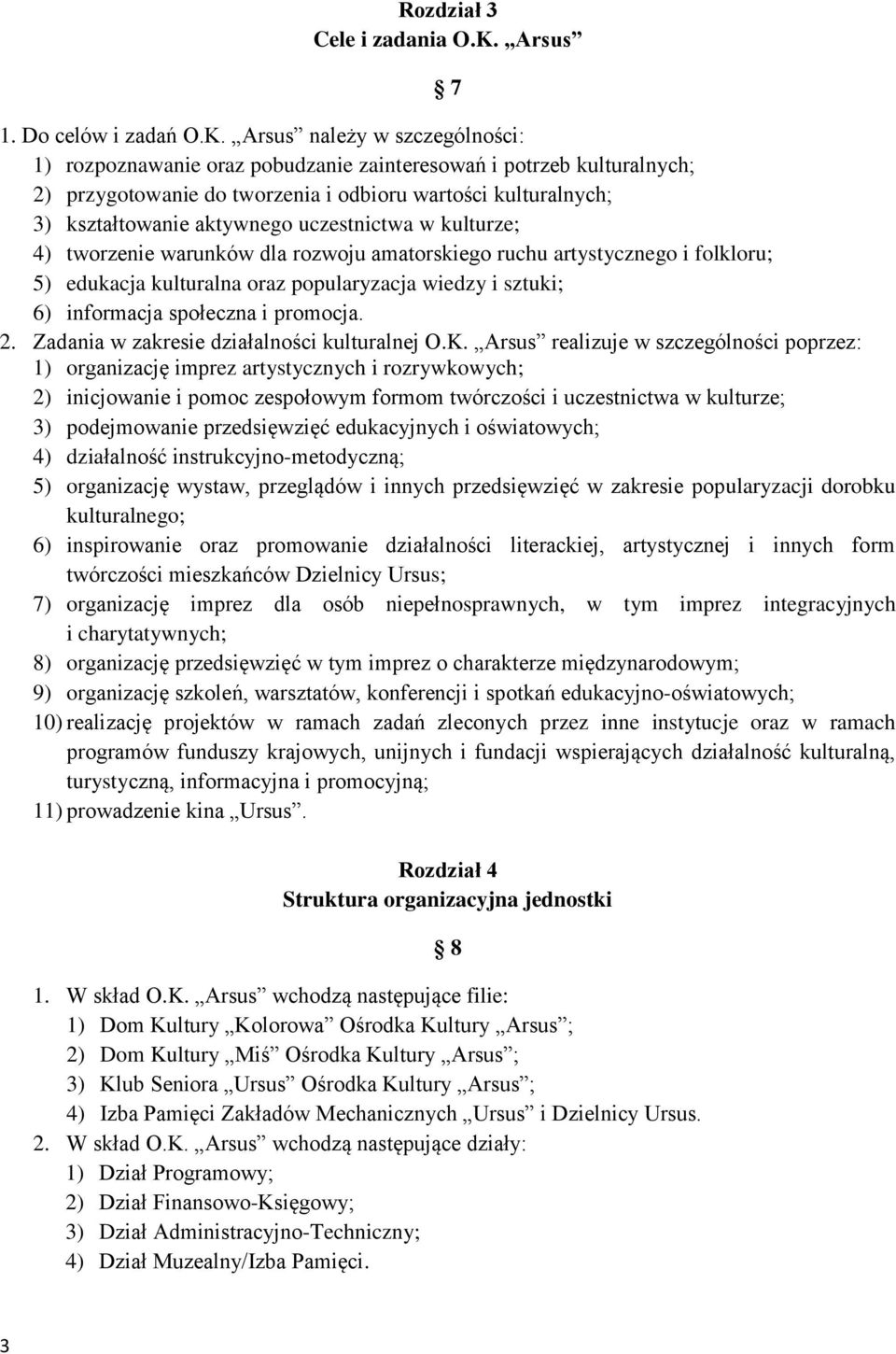 Rozdział 3
Cele i zadania O.K. „Arsus”

§ 7

1. Do celów i zadań O.K. „Arsus” należy w szczególności:
1) rozpoznawanie oraz pobudzanie zainteresowań i potrzeb kulturalnych;
2) przygotowanie do tworzenia i odbioru wartości kulturalnych;
3) kształtowanie aktywnego uczestnictwa w kulturze;
4) tworzenie warunków dla rozwoju amatorskiego ruchu artystycznego i folkloru;
5) edukacja kulturalna oraz popularyzacja wiedzy i sztuki;
6) informacja społeczna i promocja.
2. Zadania w zakresie działalności kulturalnej O.K. „Arsus” realizuje w szczególności poprzez:
1) organizację imprez artystycznych i rozrywkowych;
2) inicjowanie i pomoc zespołowym formom twórczości i uczestnictwa w kulturze;
3) podejmowanie przedsięwzięć edukacyjnych i oświatowych;
4) działalność instrukcyjno-metodyczną;
5) organizację wystaw, przeglądów i innych przedsięwzięć w zakresie popularyzacji dorobku kulturalnego;
6) inspirowanie oraz promowanie działalności literackiej, artystycznej i innych form twórczości mieszkańców Dzielnicy Ursus;
7) organizację imprez dla osób niepełnosprawnych, w tym imprez integracyjnych i charytatywnych;
8) organizację przedsięwzięć w tym imprez o charakterze międzynarodowym;
9) organizację szkoleń, warsztatów, konferencji i spotkań edukacyjno-oświatowych;
10) realizację projektów w ramach zadań zleconych przez inne instytucje oraz w ramach programów funduszy krajowych, unijnych i fundacji wspierających działalność kulturalną, turystyczną, informacyjna i promocyjną;
11) prowadzenie kina „Ursus”.

Rozdział 4
Struktura organizacyjna jednostki

§ 8

1. W skład O.K. „Arsus” wchodzą następujące filie:
1) Dom Kultury „Kolorowa” Ośrodka Kultury „Arsus”;
2) Dom Kultury „Miś” Ośrodka Kultury „Arsus”;
3) Klub Seniora „Ursus” Ośrodka Kultury „Arsus”;
4) Izba Pamięci Zakładów Mechanicznych „Ursus” i Dzielnicy Ursus.
2. W skład O.K. „Arsus” wchodzą następujące działy:
1) Dział Programowy;
2) Dział Finansowo-Księgowy;
3) Dział Administracyjno-Techniczny;
4) Dział Muzealny/Izba Pamięci.

3